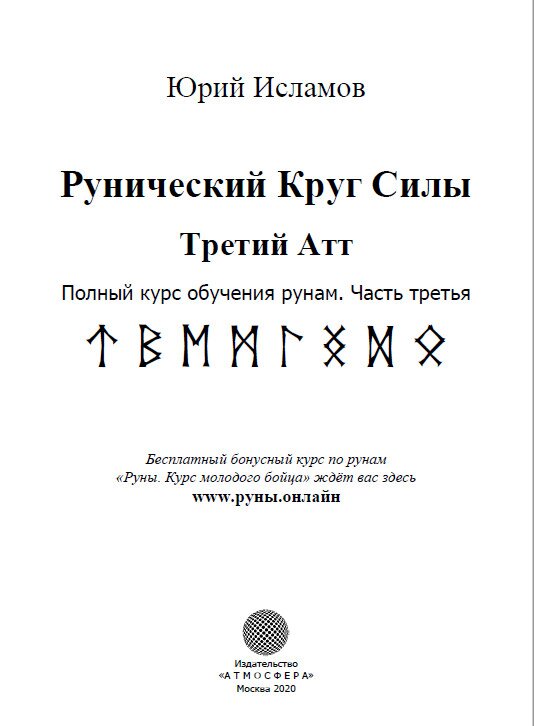 Юрий Исламов

Рунический Круг Силы

Третий Атт

Полный курс обучения рунам. Часть третья

ᛏ ᛒ ᛖ ᛗ ᛚ ᛝ ᛞ ᛟ

Бесплатный бонусный курс по рунам «Руны. Курс молодого бойца» ждёт вас здесь
www.руны.онлайн

Издательство
«АТМОСФЕРА»
Москва 2020